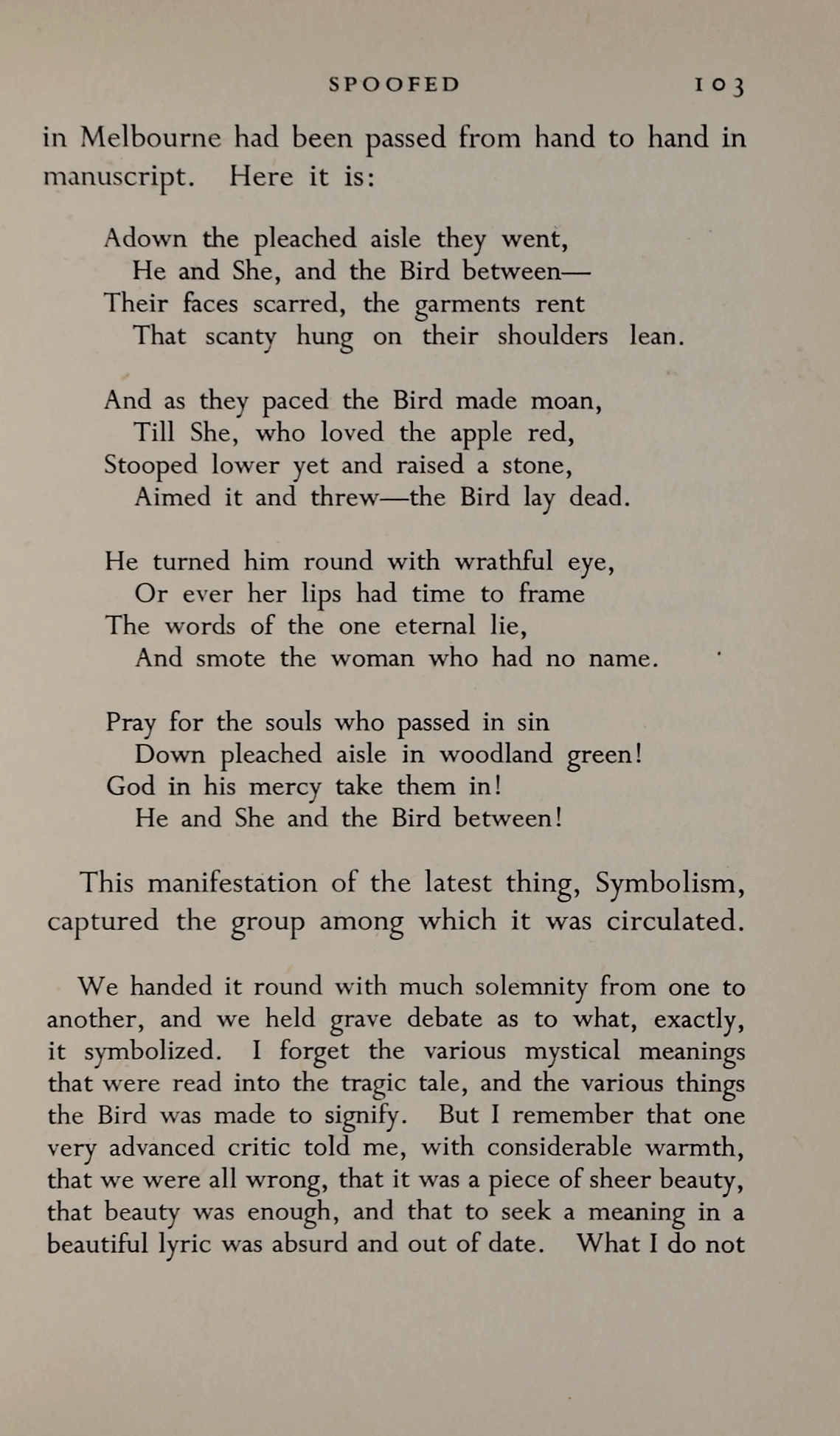 SPOOFED 103

in Melbourne had been passed from hand to hand in manuscript. Here it is:

Adown the pleached aisle they went,
He and She, and the Bird between—
Their faces scarred, the garments rent
That scanty hung on their shoulders lean.

And as they paced the Bird made moan,
Till She, who loved the apple red,
Stooped lower yet and raised a stone,
Aimed it and threw—the Bird lay dead.

He turned him round with wrathful eye,
Or ever her lips had time to frame
The words of the one eternal lie,
And smote the woman who had no name.

Pray for the souls who passed in sin
Down pleached aisle in woodland green!
God in his mercy take them in!
He and She and the Bird between!

This manifestation of the latest thing, Symbolism, captured the group among which it was circulated.

We handed it round with much solemnity from one to another, and we held grave debate as to what, exactly, it symbolized. I forget the various mystical meanings that were read into the tragic tale, and the various things the Bird was made to signify. But I remember that one very advanced critic told me, with considerable warmth, that we were all wrong, that it was a piece of sheer beauty, that beauty was enough, and that to seek a meaning in a beautiful lyric was absurd and out of date. What I do not